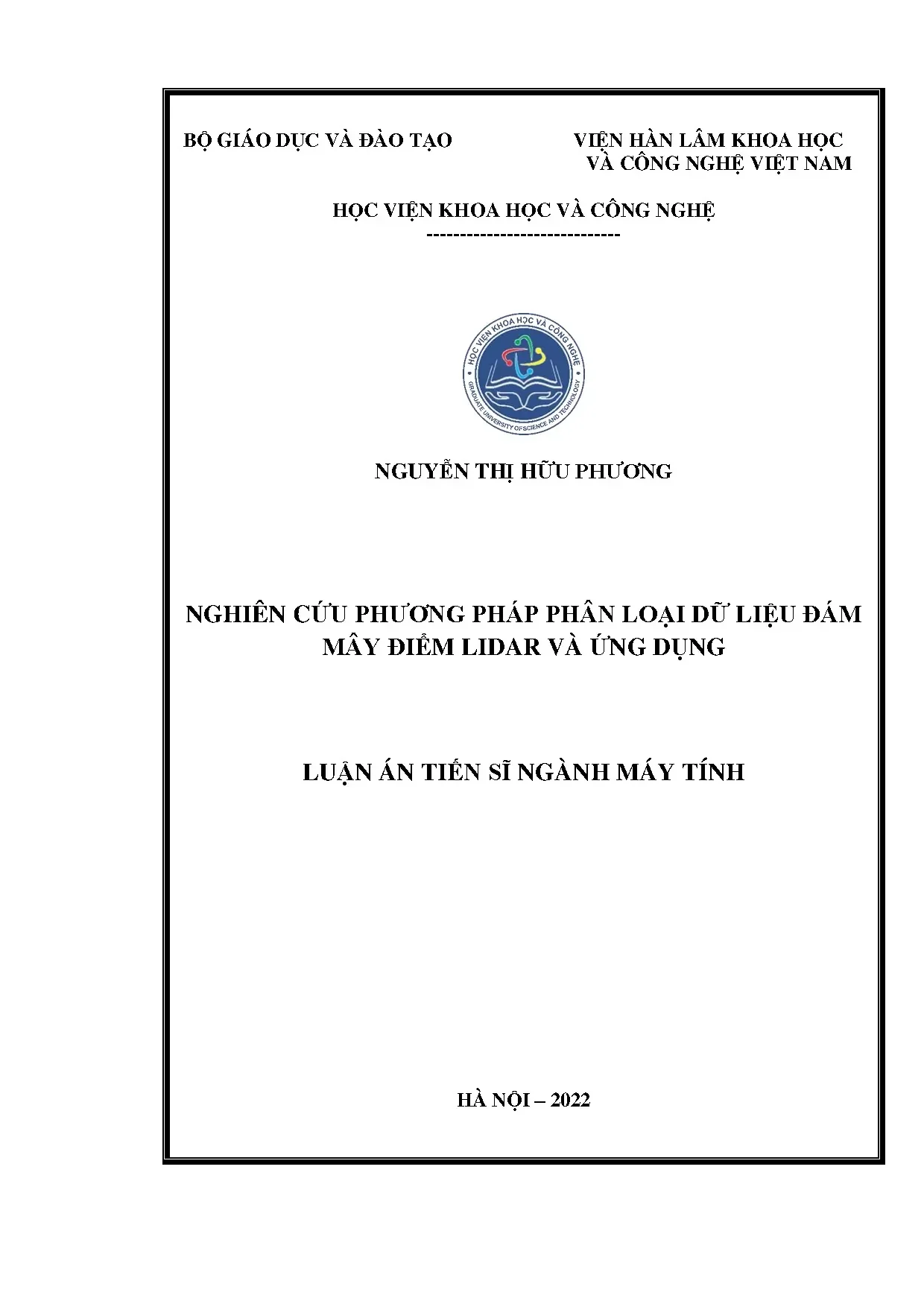 BỘ GIÁO DỤC VÀ ĐÀO TẠO

VIỆN HÀN LÂM KHOA HỌC VÀ CÔNG NGHỆ VIỆT NAM

HỌC VIỆN KHOA HỌC VÀ CÔNG NGHỆ
-----------------------------

HỌC VIỆN KHOA HỌC VÀ CÔNG NGHỆ
GRADUATE UNIVERSITY OF SCIENCE AND TECHNOLOGY

NGUYỄN THỊ HỮU PHƯƠNG

NGHIÊN CỨU PHƯƠNG PHÁP PHÂN LOẠI DỮ LIỆU ĐÁM MÂY ĐIỂM LIDAR VÀ ỨNG DỤNG

LUẬN ÁN TIẾN SĨ NGÀNH MÁY TÍNH

HÀ NỘI – 2022